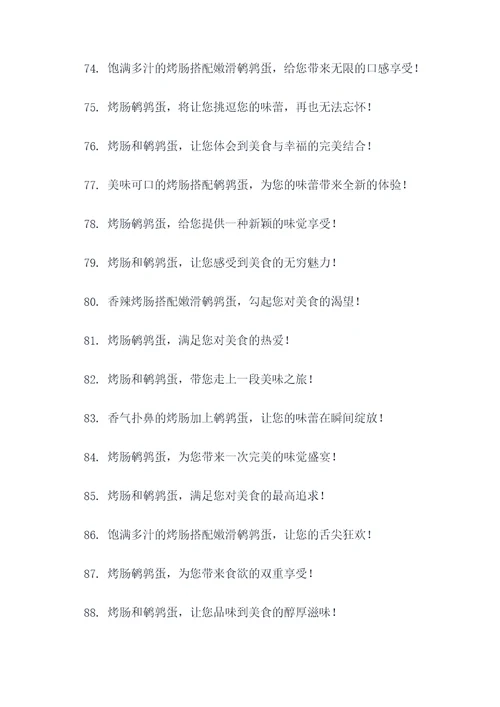 74. 饱满多汁的烤肠搭配嫩滑鹌鹑蛋，给您带来无限的口感享受！

75. 烤肠鹌鹑蛋，将让您挑逗您的味蕾，再也无法忘怀！

76. 烤肠和鹌鹑蛋，让您体会到美食与幸福的完美结合！

77. 美味可口的烤肠搭配鹌鹑蛋，为您的味蕾带来全新的体验！

78. 烤肠鹌鹑蛋，给您提供一种新颖的味觉享受！

79. 烤肠和鹌鹑蛋，让您感受到美食的无穷魅力！

80. 香辣烤肠搭配嫩滑鹌鹑蛋，勾起您对美食的渴望！

81. 烤肠鹌鹑蛋，满足您对美食的热爱！

82. 烤肠和鹌鹑蛋，带您走上一段美味之旅！

83. 香气扑鼻的烤肠加上鹌鹑蛋，让您的味蕾在瞬间绽放！

84. 烤肠鹌鹑蛋，为您带来一次完美的味觉盛宴！

85. 烤肠和鹌鹑蛋，满足您对美食的最高追求！

86. 饱满多汁的烤肠搭配嫩滑鹌鹑蛋，让您的舌尖狂欢！

87. 烤肠鹌鹑蛋，为您带来食欲的双重享受！

88. 烤肠和鹌鹑蛋，让您品味到美食的醇厚滋味！